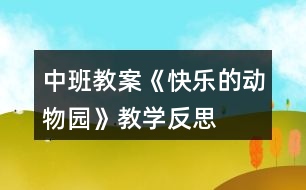 中班教案《快乐的动物园》教学反思